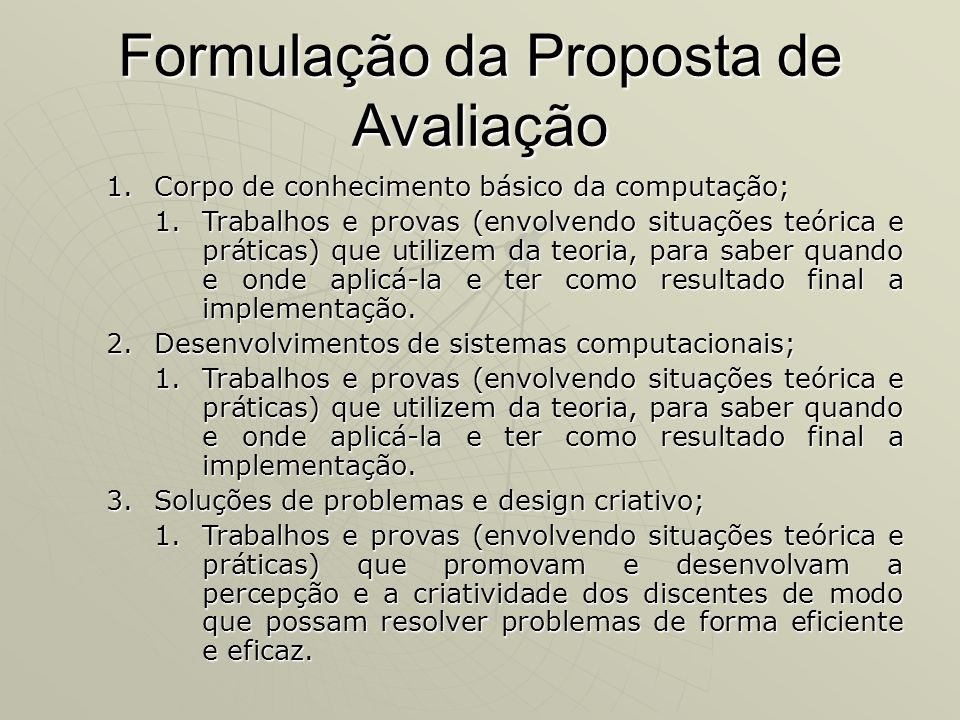 Formulação da Proposta de Avaliação

1. Corpo de conhecimento básico da computação;
   1. Trabalhos e provas (envolvendo situações teórica e práticas) que utilizem da teoria, para saber quando e onde aplicá-la e ter como resultado final a implementação.
2. Desenvolvimentos de sistemas computacionais;
   1. Trabalhos e provas (envolvendo situações teórica e práticas) que utilizem da teoria, para saber quando e onde aplicá-la e ter como resultado final a implementação.
3. Soluções de problemas e design criativo;
   1. Trabalhos e provas (envolvendo situações teórica e práticas) que promovam e desenvolvam a percepção e a criatividade dos discentes de modo que possam resolver problemas de forma eficiente e eficaz.